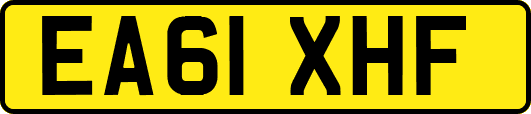 EA61 XHF